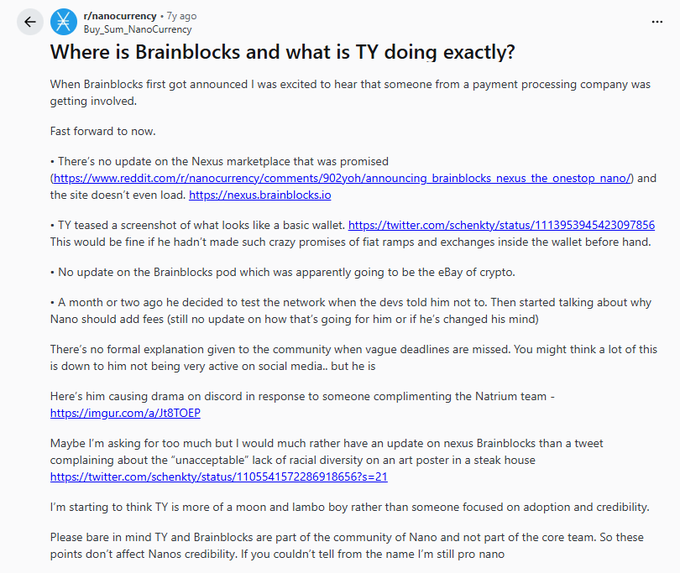 r/nanocurrency • 7y ago
Buy_Sum_NanoCurrency

...

Where is Brainblocks and what is TY doing exactly?

When Brainblocks first got announced I was excited to hear that someone from a payment processing company was getting involved.

Fast forward to now.

• There's no update on the Nexus marketplace that was promised (https://www.reddit.com/r/nanocurrency/comments/902yoh/announcing_brainblocks_nexus_the_onestop_nano/) and the site doesn't even load. https://nexus.brainblocks.io

• TY teased a screenshot of what looks like a basic wallet. https://twitter.com/schenkty/status/1113953945423097856 This would be fine if he hadn't made such crazy promises of fiat ramps and exchanges inside the wallet before hand.

• No update on the Brainblocks pod which was apparently going to be the eBay of crypto.

• A month or two ago he decided to test the network when the devs told him not to. Then started talking about why Nano should add fees (still no update on how that's going for him or if he's changed his mind)

There's no formal explanation given to the community when vague deadlines are missed. You might think a lot of this is down to him not being very active on social media.. but he is

Here's him causing drama on discord in response to someone complimenting the Natrium team - https://imgur.com/a/Jt8TOEP

Maybe I'm asking for too much but I would much rather have an update on nexus Brainblocks than a tweet complaining about the "unacceptable" lack of racial diversity on an art poster in a steak house https://twitter.com/schenkty/status/1105541572286918656?s=21

I'm starting to think TY is more of a moon and lambo boy rather than someone focused on adoption and credibility.

Please bare in mind TY and Brainblocks are part of the community of Nano and not part of the core team. So these points don't affect Nanos credibility. If you couldn't tell from the name I'm still pro nano